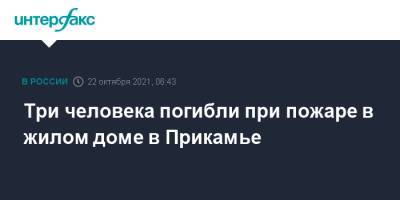 интерфакс

В РОССИИ 22 октября 2021, 06:43

Три человека погибли при пожаре в жилом доме в Прикамье